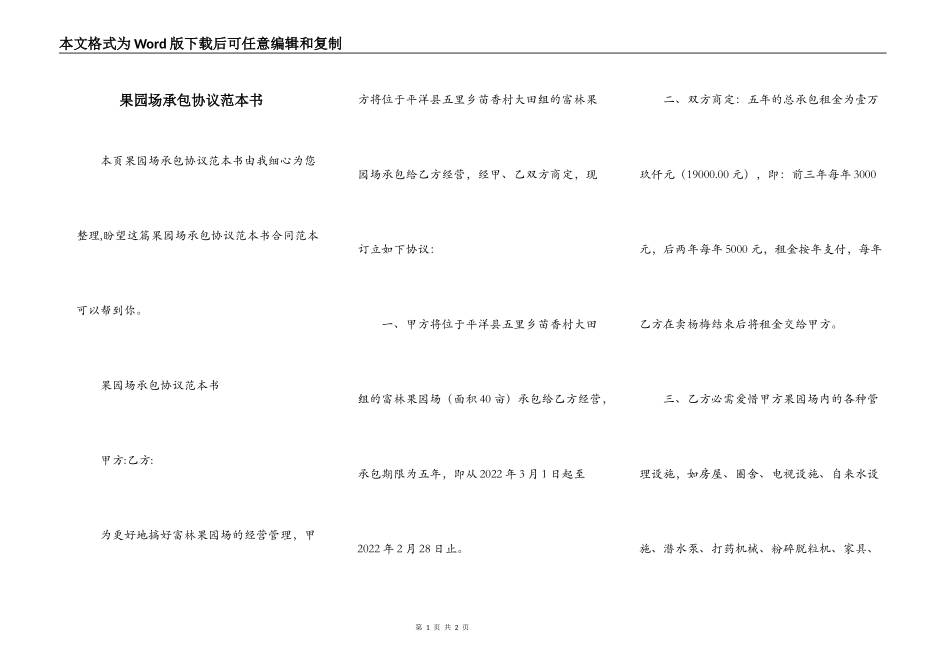 本文格式为Word版下载后可任意编辑和复制

果园场承包协议范本书

本页果园场承包协议范本书由我细心为您整理,盼望这篇果园场承包协议范本书合同范本可以帮到你。

果园场承包协议范本书

甲方:乙方:

为更好地搞好富林果园场的经营管理，甲方将位于平洋县五里乡苗香村大田组的富林果园场承包给乙方经营，经甲、乙双方商定，现订立如下协议：

一、甲方将位于平洋县五里乡苗香村大田组的富林果园场（面积40亩）承包给乙方经营，承包期限为五年，即从2022年3月1日起至2022年2月28日止。

二、双方商定：五年的总承包租金为壹万玖仟元（19000.00元），即：前三年每年3000元，后两年每年5000元，租金按年支付，每年乙方在卖杨梅结束后将租金交给甲方。

三、乙方必需爱惜甲方果园场内的各种管理设施，如房屋、圈舍、电视设施、自来水设施、潜水泵、打药机械、粉碎脱粒机、家具、

第 1 页 共 2 页